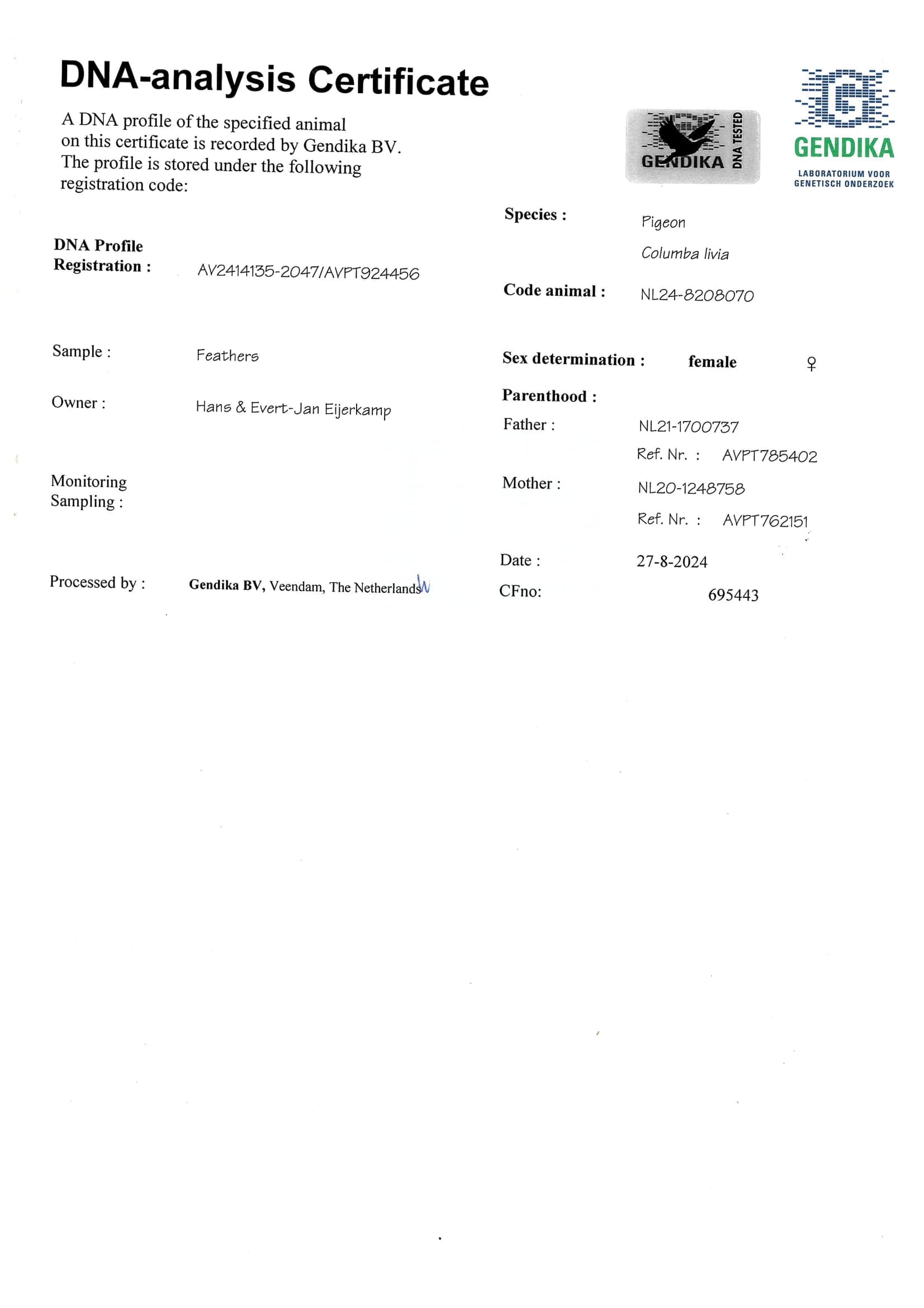 DNA-analysis Certificate

A DNA profile of the specified animal on this certificate is recorded by Gendika BV. The profile is stored under the following registration code:

GENDIKA DNA TESTED

GENDIKA
LABORATORIUM VOOR GENETISCH ONDERZOEK

DNA Profile Registration : AV2414135-2047/AVPT924456

Sample : Feathers

Owner : Hans & Evert-Jan Eijerkamp

Monitoring Sampling :

Processed by : Gendika BV, Veendam, The Netherlands

Species : Pigeon
Columba livia

Code animal : NL24-8208070

Sex determination : female ♀

Parenthood :
Father : NL21-1700737
Ref. Nr. : AVPT785402
Mother : NL20-1248758
Ref. Nr. : AVPT762151

Date : 27-8-2024
CFno: 695443